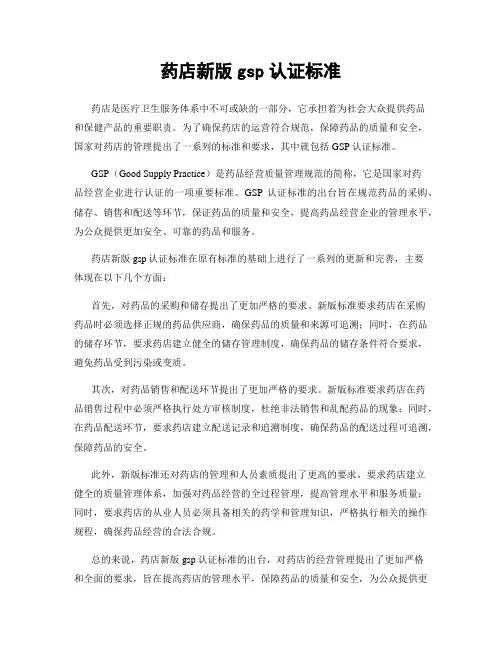 药店新版 gsp 认证标准

药店是医疗卫生服务体系中不可或缺的一部分，它承担着为社会大众提供药品和保健产品的重要职责。为了确保药店的运营符合规范，保障药品的质量和安全，国家对药店的管理提出了一系列的标准和要求，其中就包括 GSP 认证标准。

GSP（Good Supply Practice）是药品经营质量管理规范的简称，它是国家对药品经营企业进行认证的一项重要标准。GSP 认证标准的出台旨在规范药品的采购、储存、销售和配送等环节，保证药品的质量和安全，提高药品经营企业的管理水平，为公众提供更加安全、可靠的药品和服务。

药店新版 gsp 认证标准在原有标准的基础上进行了一系列的更新和完善，主要体现在以下几个方面：

首先，对药品的采购和储存提出了更加严格的要求。新版标准要求药店在采购药品时必须选择正规的药品供应商，确保药品的质量和来源可追溯；同时，在药品的储存环节，要求药店建立健全的储存管理制度，确保药品的储存条件符合要求，避免药品受到污染或变质。

其次，对药品销售和配送环节提出了更加严格的要求。新版标准要求药店在药品销售过程中必须严格执行处方审核制度，杜绝非法销售和乱配药品的现象；同时，在药品配送环节，要求药店建立配送记录和追溯制度，确保药品的配送过程可追溯，保障药品的安全。

此外，新版标准还对药店的管理和人员素质提出了更高的要求。要求药店建立健全的质量管理体系，加强对药品经营的全过程管理，提高管理水平和服务质量；同时，要求药店的从业人员必须具备相关的药学和管理知识，严格执行相关的操作规程，确保药品经营的合法合规。

总的来说，药店新版 gsp 认证标准的出台，对药店的经营管理提出了更加严格和全面的要求，旨在提高药店的管理水平，保障药品的质量和安全，为公众提供更